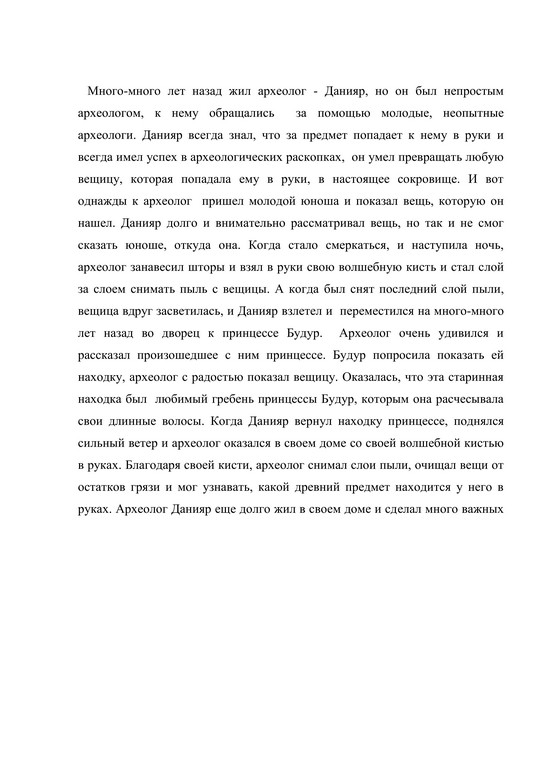 Много-много лет назад жил археолог - Данияр, но он был непростым археологом, к нему обращались за помощью молодые, неопытные археологи. Данияр всегда знал, что за предмет попадает к нему в руки и всегда имел успех в археологических раскопках, он умел превращать любую вещицу, которая попадала ему в руки, в настоящее сокровище. И вот однажды к археолог пришел молодой юноша и показал вещь, которую он нашел. Данияр долго и внимательно рассматривал вещь, но так и не смог сказать юноше, откуда она. Когда стало смеркаться, и наступила ночь, археолог занавесил шторы и взял в руки свою волшебную кисть и стал слой за слоем снимать пыль с вещицы. А когда был снят последний слой пыли, вещица вдруг засветилась, и Данияр взлетел и переместился на много-много лет назад во дворец к принцессе Будур. Археолог очень удивился и рассказал произошедшее с ним принцессе. Будур попросила показать ей находку, археолог с радостью показал вещицу. Оказалась, что эта старинная находка был любимый гребень принцессы Будур, которым она расчесывала свои длинные волосы. Когда Данияр вернул находку принцессе, поднялся сильный ветер и археолог оказался в своем доме со своей волшебной кистью в руках. Благодаря своей кисти, археолог снимал слои пыли, очищал вещи от остатков грязи и мог узнавать, какой древний предмет находится у него в руках. Археолог Данияр еще долго жил в своем доме и сделал много важных